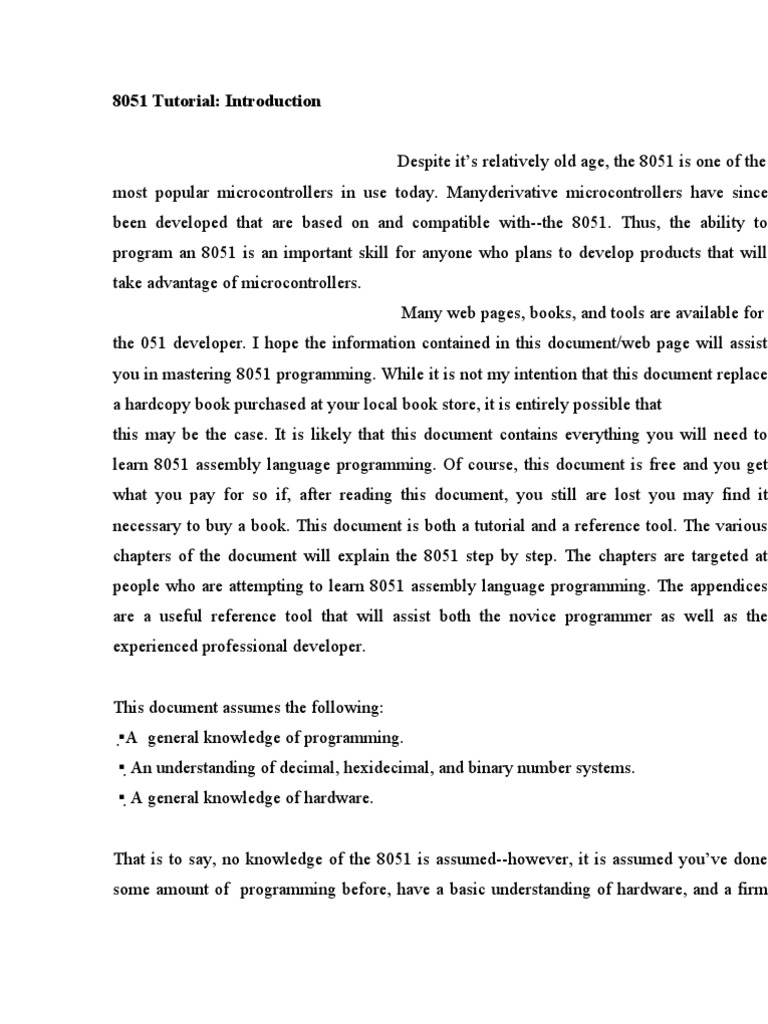 8051 Tutorial: Introduction

Despite it's relatively old age, the 8051 is one of the most popular microcontrollers in use today. Manyderivative microcontrollers have since been developed that are based on and compatible with--the 8051. Thus, the ability to program an 8051 is an important skill for anyone who plans to develop products that will take advantage of microcontrollers.

Many web pages, books, and tools are available for the 051 developer. I hope the information contained in this document/web page will assist you in mastering 8051 programming. While it is not my intention that this document replace a hardcopy book purchased at your local book store, it is entirely possible that

this may be the case. It is likely that this document contains everything you will need to learn 8051 assembly language programming. Of course, this document is free and you get what you pay for so if, after reading this document, you still are lost you may find it necessary to buy a book. This document is both a tutorial and a reference tool. The various chapters of the document will explain the 8051 step by step. The chapters are targeted at people who are attempting to learn 8051 assembly language programming. The appendices are a useful reference tool that will assist both the novice programmer as well as the experienced professional developer.

This document assumes the following:
▪A general knowledge of programming.
▪ An understanding of decimal, hexidecimal, and binary number systems.
▪ A general knowledge of hardware.

That is to say, no knowledge of the 8051 is assumed--however, it is assumed you've done some amount of programming before, have a basic understanding of hardware, and a firm